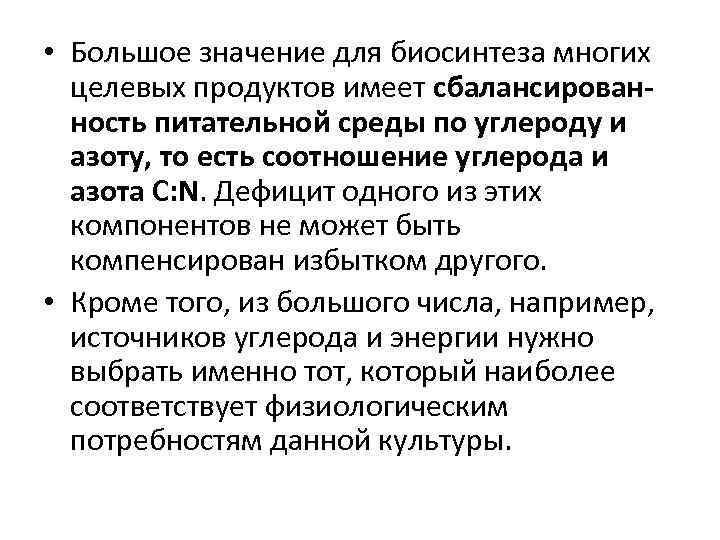 • Большое значение для биосинтеза многих целевых продуктов имеет сбалансированность питательной среды по углероду и азоту, то есть соотношение углерода и азота C:N. Дефицит одного из этих компонентов не может быть компенсирован избытком другого.

• Кроме того, из большого числа, например, источников углерода и энергии нужно выбрать именно тот, который наиболее соответствует физиологическим потребностям данной культуры.